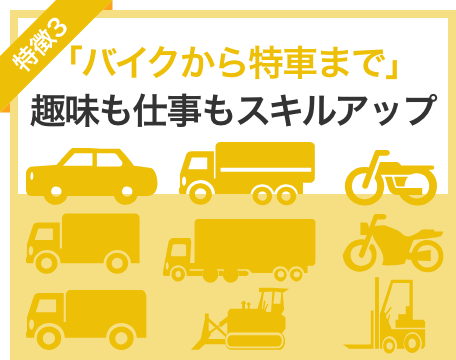 特徴3

「バイクから特車まで」
趣味も仕事もスキルアップ